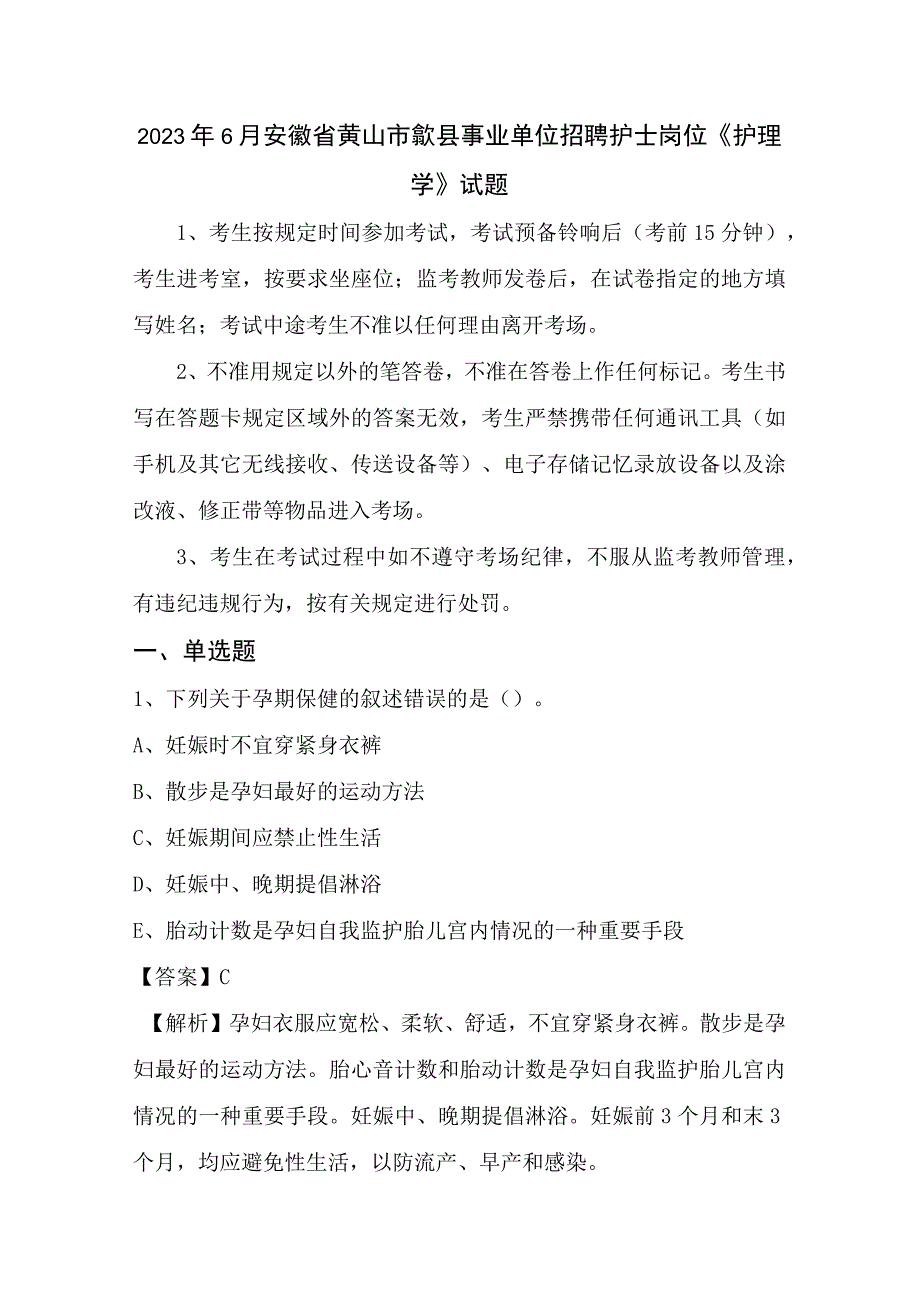 2023年6月安徽省黄山市歙县事业单位招聘护士岗位《护理学》试题

1、考生按规定时间参加考试，考试预备铃响后（考前15分钟），考生进考室，按要求坐座位；监考教师发卷后，在试卷指定的地方填写姓名；考试中途考生不准以任何理由离开考场。

2、不准用规定以外的笔答卷，不准在答卷上作任何标记。考生书写在答题卡规定区域外的答案无效，考生严禁携带任何通讯工具（如手机及其它无线接收、传送设备等）、电子存储记忆录放设备以及涂改液、修正带等物品进入考场。

3、考生在考试过程中如不遵守考场纪律，不服从监考教师管理，有违纪违规行为，按有关规定进行处罚。

一、单选题

1、下列关于孕期保健的叙述错误的是（）。

A、妊娠时不宜穿紧身衣裤

B、散步是孕妇最好的运动方法

C、妊娠期间应禁止性生活

D、妊娠中、晚期提倡淋浴

E、胎动计数是孕妇自我监护胎儿宫内情况的一种重要手段

【答案】C

【解析】孕妇衣服应宽松、柔软、舒适，不宜穿紧身衣裤。散步是孕妇最好的运动方法。胎心音计数和胎动计数是孕妇自我监护胎儿宫内情况的一种重要手段。妊娠中、晚期提倡淋浴。妊娠前3个月和末3个月，均应避免性生活，以防流产、早产和感染。